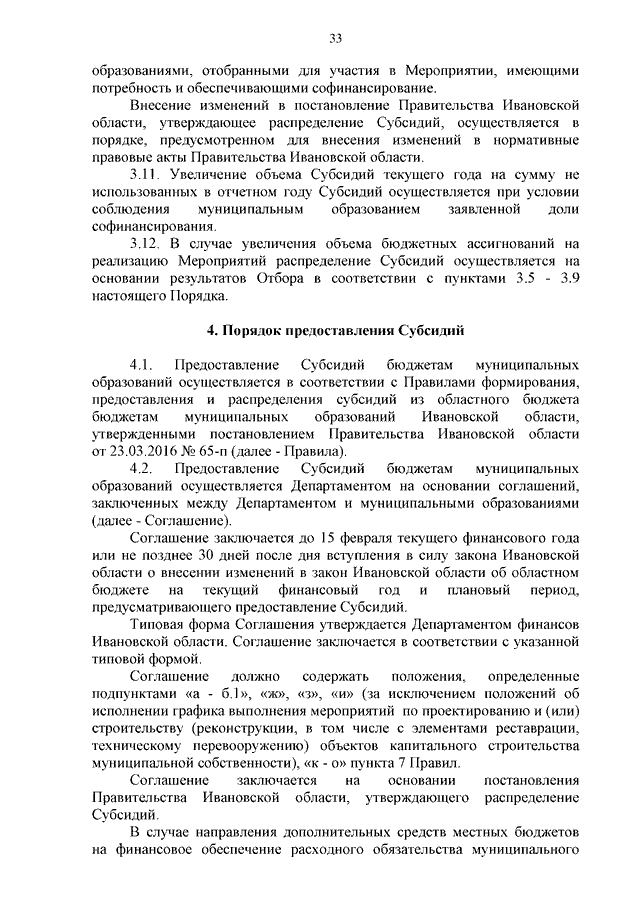 33

образованиями, отобранными для участия в Мероприятии, имеющими потребность и обеспечивающими софинансирование.

Внесение изменений в постановление Правительства Ивановской области, утверждающее распределение Субсидий, осуществляется в порядке, предусмотренном для внесения изменений в нормативные правовые акты Правительства Ивановской области.

3.11. Увеличение объема Субсидий текущего года на сумму не использованных в отчетном году Субсидий осуществляется при условии соблюдения муниципальным образованием заявленной доли софинансирования.

3.12. В случае увеличения объема бюджетных ассигнований на реализацию Мероприятий распределение Субсидий осуществляется на основании результатов Отбора в соответствии с пунктами 3.5 - 3.9 настоящего Порядка.

4. Порядок предоставления Субсидий

4.1. Предоставление Субсидий бюджетам муниципальных образований осуществляется в соответствии с Правилами формирования, предоставления и распределения субсидий из областного бюджета бюджетам муниципальных образований Ивановской области, утвержденными постановлением Правительства Ивановской области от 23.03.2016 № 65-п (далее - Правила).

4.2. Предоставление Субсидий бюджетам муниципальных образований осуществляется Департаментом на основании соглашений, заключенных между Департаментом и муниципальными образованиями (далее - Соглашение).

Соглашение заключается до 15 февраля текущего финансового года или не позднее 30 дней после дня вступления в силу закона Ивановской области о внесении изменений в закон Ивановской области об областном бюджете на текущий финансовый год и плановый период, предусматривающего предоставление Субсидий.

Типовая форма Соглашения утверждается Департаментом финансов Ивановской области. Соглашение заключается в соответствии с указанной типовой формой.

Соглашение должно содержать положения, определенные подпунктами «а - б.1», «ж», «з», «и» (за исключением положений об исполнении графика выполнения мероприятий по проектированию и (или) строительству (реконструкции, в том числе с элементами реставрации, техническому перевооружению) объектов капитального строительства муниципальной собственности), «к - о» пункта 7 Правил.

Соглашение заключается на основании постановления Правительства Ивановской области, утверждающего распределение Субсидий.

В случае направления дополнительных средств местных бюджетов на финансовое обеспечение расходного обязательства муниципального